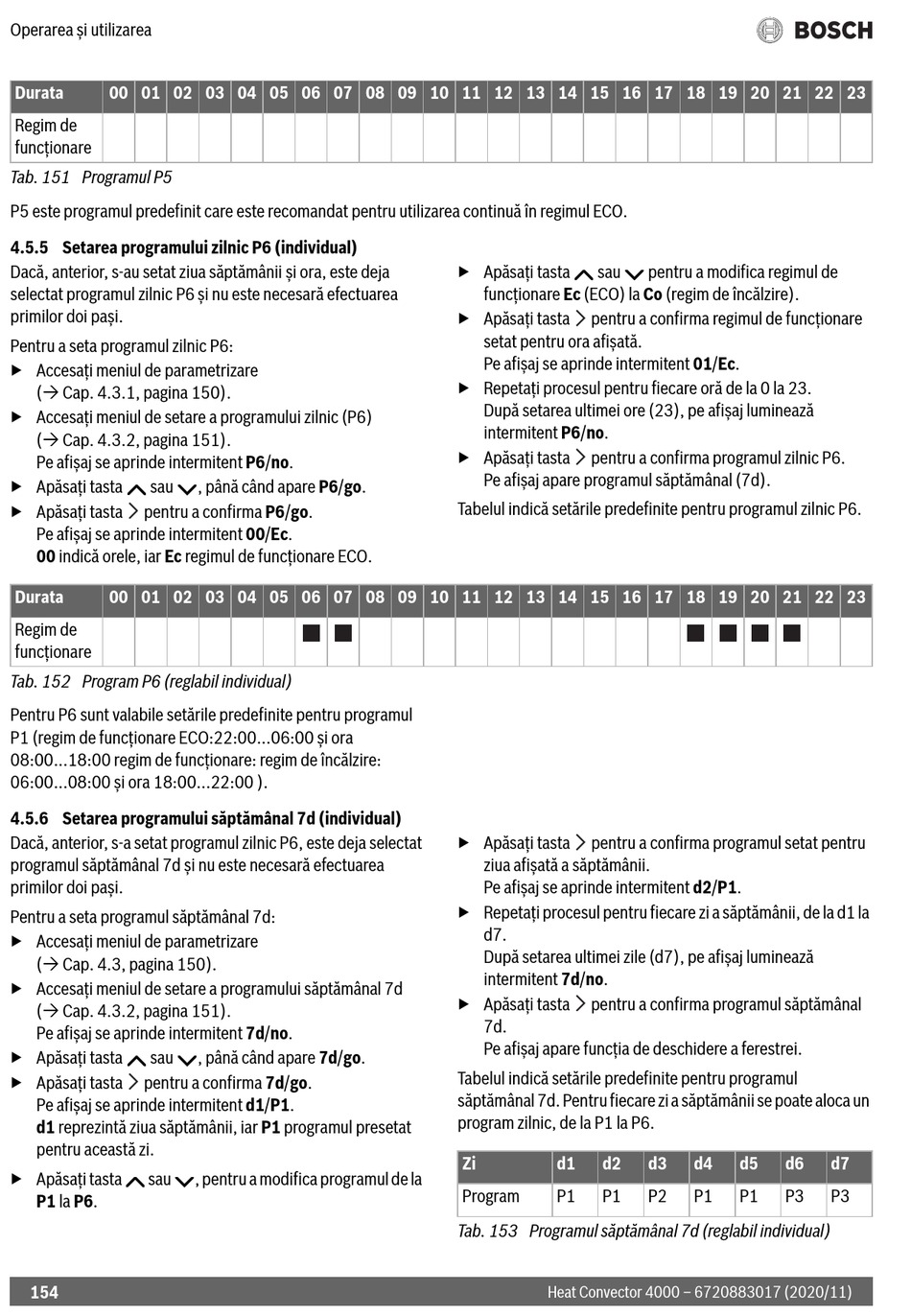 Operarea și utilizarea

BOSCH

| Durata | 00 | 01 | 02 | 03 | 04 | 05 | 06 | 07 | 08 | 09 | 10 | 11 | 12 | 13 | 14 | 15 | 16 | 17 | 18 | 19 | 20 | 21 | 22 | 23 |
|---|---|---|---|---|---|---|---|---|---|---|---|---|---|---|---|---|---|---|---|---|---|---|---|---|
| Regim de funcționare | | | | | | | | | | | | | | | | | | | | | | | | |

Tab. 151 Programul P5

P5 este programul predefinit care este recomandat pentru utilizarea continuă în regimul ECO.

4.5.5 Setarea programului zilnic P6 (individual)

Dacă, anterior, s-au setat ziua săptămânii și ora, este deja selectat programul zilnic P6 și nu este necesară efectuarea primilor doi pași.

Pentru a seta programul zilnic P6:
▶ Accesați meniul de parametrizare (→ Cap. 4.3.1, pagina 150).
▶ Accesați meniul de setare a programului zilnic (P6) (→ Cap. 4.3.2, pagina 151).
Pe afișaj se aprinde intermitent P6/no.
▶ Apăsați tasta ∧ sau ∨, până când apare P6/go.
▶ Apăsați tasta > pentru a confirma P6/go.
Pe afișaj se aprinde intermitent 00/Ec.
00 indică orele, iar Ec regimul de funcționare ECO.
▶ Apăsați tasta ∧ sau ∨ pentru a modifica regimul de funcționare Ec (ECO) la Co (regim de încălzire).
▶ Apăsați tasta > pentru a confirma regimul de funcționare setat pentru ora afișată.
Pe afișaj se aprinde intermitent 01/Ec.
▶ Repetați procesul pentru fiecare oră de la 0 la 23.
După setarea ultimei ore (23), pe afișaj luminează intermitent P6/no.
▶ Apăsați tasta > pentru a confirma programul zilnic P6.
Pe afișaj apare programul săptămânal (7d).

Tabelul indică setările predefinite pentru programul zilnic P6.

| Durata | 00 | 01 | 02 | 03 | 04 | 05 | 06 | 07 | 08 | 09 | 10 | 11 | 12 | 13 | 14 | 15 | 16 | 17 | 18 | 19 | 20 | 21 | 22 | 23 |
|---|---|---|---|---|---|---|---|---|---|---|---|---|---|---|---|---|---|---|---|---|---|---|---|---|
| Regim de funcționare | | | | | | | ■ | ■ | | | | | | | | | | | ■ | ■ | ■ | ■ | | |

Tab. 152 Program P6 (reglabil individual)

Pentru P6 sunt valabile setările predefinite pentru programul P1 (regim de funcționare ECO:22:00...06:00 și ora 08:00...18:00 regim de funcționare: regim de încălzire: 06:00...08:00 și ora 18:00...22:00 ).

4.5.6 Setarea programului săptămânal 7d (individual)

Dacă, anterior, s-a setat programul zilnic P6, este deja selectat programul săptămânal 7d și nu este necesară efectuarea primilor doi pași.

Pentru a seta programul săptămânal 7d:
▶ Accesați meniul de parametrizare (→ Cap. 4.3, pagina 150).
▶ Accesați meniul de setare a programului săptămânal 7d (→ Cap. 4.3.2, pagina 151).
Pe afișaj se aprinde intermitent 7d/no.
▶ Apăsați tasta ∧ sau ∨, până când apare 7d/go.
▶ Apăsați tasta > pentru a confirma 7d/go.
Pe afișaj se aprinde intermitent d1/P1.
d1 reprezintă ziua săptămânii, iar P1 programul presetat pentru această zi.
▶ Apăsați tasta ∧ sau ∨, pentru a modifica programul de la P1 la P6.
▶ Apăsați tasta > pentru a confirma programul setat pentru ziua afișată a săptămânii.
Pe afișaj se aprinde intermitent d2/P1.
▶ Repetați procesul pentru fiecare zi a săptămânii, de la d1 la d7.
După setarea ultimei zile (d7), pe afișaj luminează intermitent 7d/no.
▶ Apăsați tasta > pentru a confirma programul săptămânal 7d.
Pe afișaj apare funcția de deschidere a ferestrei.

Tabelul indică setările predefinite pentru programul săptămânal 7d. Pentru fiecare zi a săptămânii se poate aloca un program zilnic, de la P1 la P6.

| Zi | d1 | d2 | d3 | d4 | d5 | d6 | d7 |
|---|---|---|---|---|---|---|---|
| Program | P1 | P1 | P2 | P1 | P1 | P3 | P3 |

Tab. 153 Programul săptămânal 7d (reglabil individual)

154 Heat Convector 4000 – 6720883017 (2020/11)